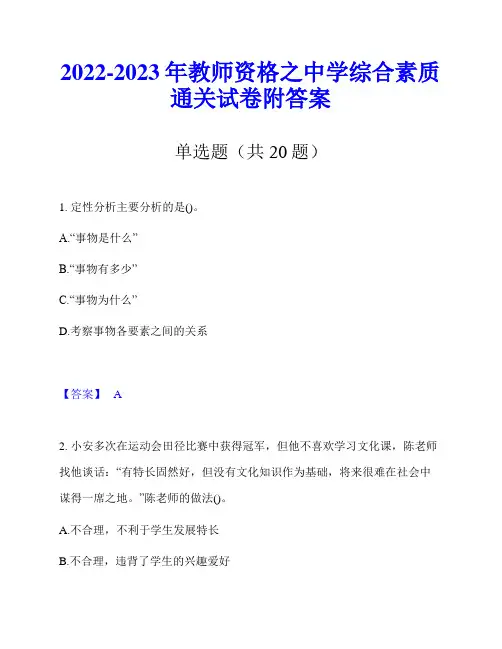 2022-2023 年教师资格之中学综合素质通关试卷附答案

单选题（共 20 题）

1. 定性分析主要分析的是()。

A.“事物是什么”

B.“事物有多少”

C.“事物为什么”

D.考察事物各要素之间的关系

【答案】 A

2. 小安多次在运动会田径比赛中获得冠军，但他不喜欢学习文化课，陈老师找他谈话：“有特长固然好，但没有文化知识作为基础，将来很难在社会中谋得一席之地。”陈老师的做法()。

A.不合理，不利于学生发展特长

B.不合理，违背了学生的兴趣爱好